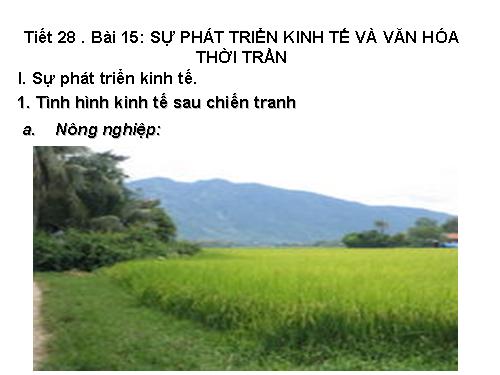 Tiết 28 . Bài 15: SỰ PHÁT TRIỂN KINH TẾ VÀ VĂN HÓA THỜI TRẦN

I. Sự phát triển kinh tế.

1. Tình hình kinh tế sau chiến tranh

a. Nông nghiệp: